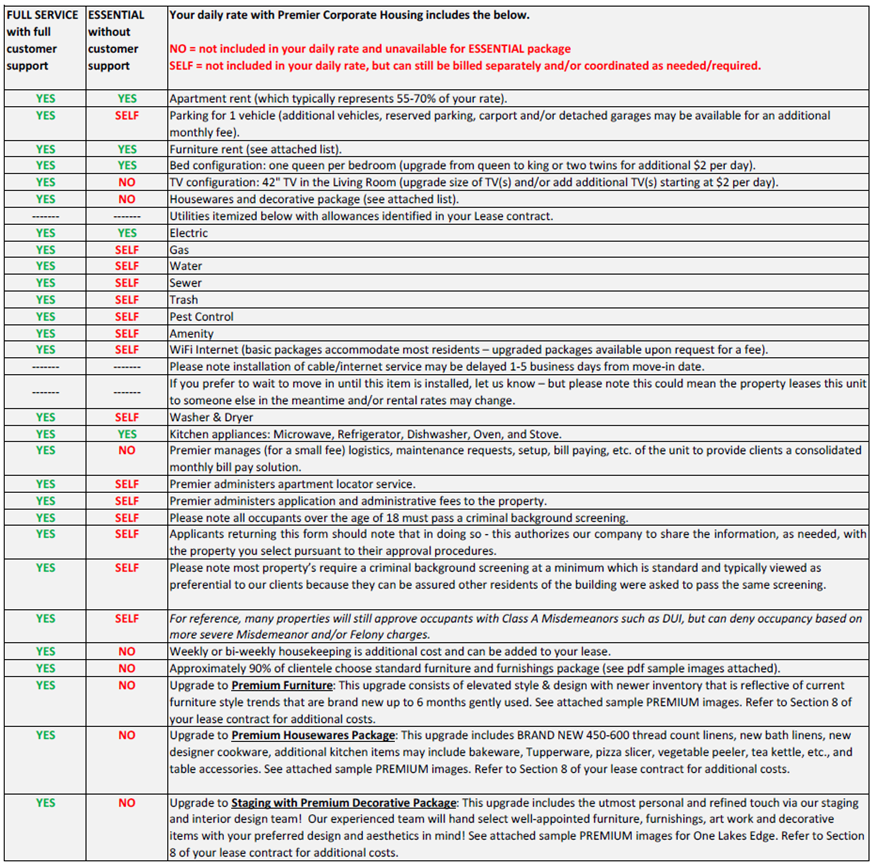 | FULL SERVICE with full customer support | ESSENTIAL without customer support | Your daily rate with Premier Corporate Housing includes the below. NO = not included in your daily rate and unavailable for ESSENTIAL package SELF = not included in your daily rate, but can still be billed separately and/or coordinated as needed/required. |
|---|---|---|
| YES | YES | Apartment rent (which typically represents 55-70% of your rate). |
| YES | SELF | Parking for 1 vehicle (additional vehicles, reserved parking, carport and/or detached garages may be available for an additional monthly fee). |
| YES | YES | Furniture rent (see attached list). |
| YES | YES | Bed configuration: one queen per bedroom (upgrade from queen to king or two twins for additional $2 per day). |
| YES | NO | TV configuration: 42" TV in the Living Room (upgrade size of TV(s) and/or add additional TV(s) starting at $2 per day). |
| YES | NO | Housewares and decorative package (see attached list). |
| ------- | ------- | Utilities itemized below with allowances identified in your Lease contract. |
| YES | YES | Electric |
| YES | SELF | Gas |
| YES | SELF | Water |
| YES | SELF | Sewer |
| YES | SELF | Trash |
| YES | SELF | Pest Control |
| YES | SELF | Amenity |
| YES | SELF | WiFi Internet (basic packages accommodate most residents – upgraded packages available upon request for a fee). |
| ------- | ------- | Please note installation of cable/internet service may be delayed 1-5 business days from move-in date. |
| ------- | ------- | If you prefer to wait to move in until this item is installed, let us know – but please note this could mean the property leases this unit to someone else in the meantime and/or rental rates may change. |
| YES | SELF | Washer & Dryer |
| YES | YES | Kitchen appliances: Microwave, Refrigerator, Dishwasher, Oven, and Stove. |
| YES | NO | Premier manages (for a small fee) logistics, maintenance requests, setup, bill paying, etc. of the unit to provide clients a consolidated monthly bill pay solution. |
| YES | SELF | Premier administers apartment locator service. |
| YES | SELF | Premier administers application and administrative fees to the property. |
| YES | SELF | Please note all occupants over the age of 18 must pass a criminal background screening. |
| YES | SELF | Applicants returning this form should note that in doing so - this authorizes our company to share the information, as needed, with the property you select pursuant to their approval procedures. |
| YES | SELF | Please note most property's require a criminal background screening at a minimum which is standard and typically viewed as preferential to our clients because they can be assured other residents of the building were asked to pass the same screening. |
| YES | SELF | For reference, many properties will still approve occupants with Class A Misdemeanors such as DUI, but can deny occupancy based on more severe Misdemeanor and/or Felony charges. |
| YES | NO | Weekly or bi-weekly housekeeping is additional cost and can be added to your lease. |
| YES | NO | Approximately 90% of clientele choose standard furniture and furnishings package (see pdf sample images attached). |
| YES | NO | Upgrade to Premium Furniture: This upgrade consists of elevated style & design with newer inventory that is reflective of current furniture style trends that are brand new up to 6 months gently used. See attached sample PREMIUM images. Refer to Section 8 of your lease contract for additional costs. |
| YES | NO | Upgrade to Premium Housewares Package: This upgrade includes BRAND NEW 450-600 thread count linens, new bath linens, new designer cookware, additional kitchen items may include bakeware, Tupperware, pizza slicer, vegetable peeler, tea kettle, etc., and table accessories. See attached sample PREMIUM images. Refer to Section 8 of your lease contract for additional costs. |
| YES | NO | Upgrade to Staging with Premium Decorative Package: This upgrade includes the utmost personal and refined touch via our staging and interior design team! Our experienced team will hand select well-appointed furniture, furnishings, art work and decorative items with your preferred design and aesthetics in mind! See attached sample PREMIUM images for One Lakes Edge. Refer to Section 8 of your lease contract for additional costs. |